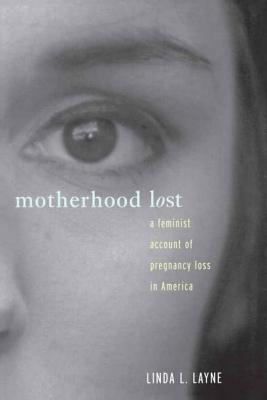 motherhood lost

a feminist account of pregnancy loss in America

LINDA L. LAYNE